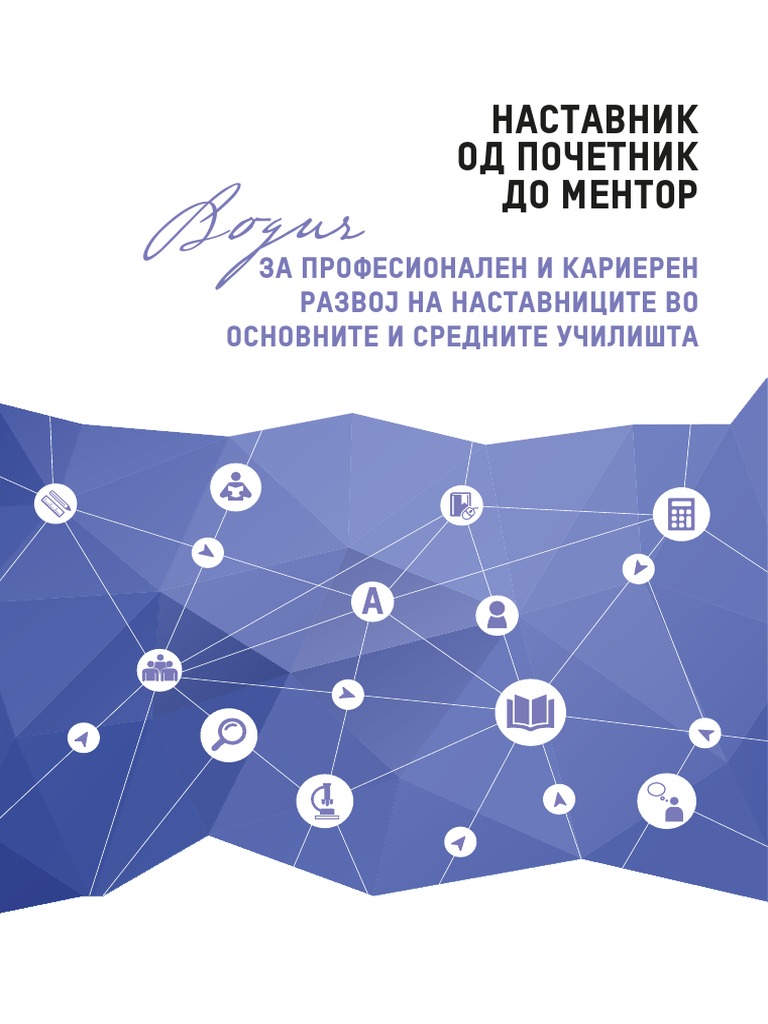 НАСТАВНИК ОД ПОЧЕТНИК ДО МЕНТОР

Водич

ЗА ПРОФЕСИОНАЛЕН И КАРИЕРЕН РАЗВОЈ НА НАСТАВНИЦИТЕ ВО ОСНОВНИТЕ И СРЕДНИТЕ УЧИЛИШТА

A